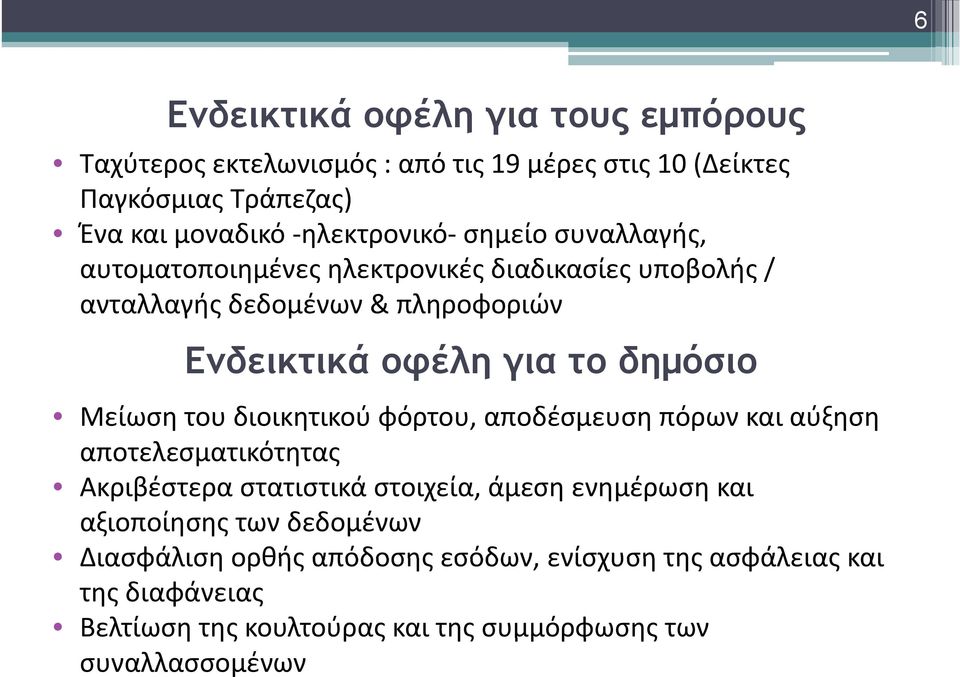 6

Ενδεικτικά οφέλη για τους εμπόρους

• Ταχύτερος εκτελωνισμός : από τις 19 μέρες στις 10 (Δείκτες Παγκόσμιας Τράπεζας)
• Ένα και μοναδικό -ηλεκτρονικό- σημείο συναλλαγής, αυτοματοποιημένες ηλεκτρονικές διαδικασίες υποβολής / ανταλλαγής δεδομένων & πληροφοριών

Ενδεικτικά οφέλη για το δημόσιο

• Μείωση του διοικητικού φόρτου, αποδέσμευση πόρων και αύξηση αποτελεσματικότητας
• Ακριβέστερα στατιστικά στοιχεία, άμεση ενημέρωση και αξιοποίησης των δεδομένων
• Διασφάλιση ορθής απόδοσης εσόδων, ενίσχυση της ασφάλειας και της διαφάνειας
• Βελτίωση της κουλτούρας και της συμμόρφωσης των συναλλασσομένων